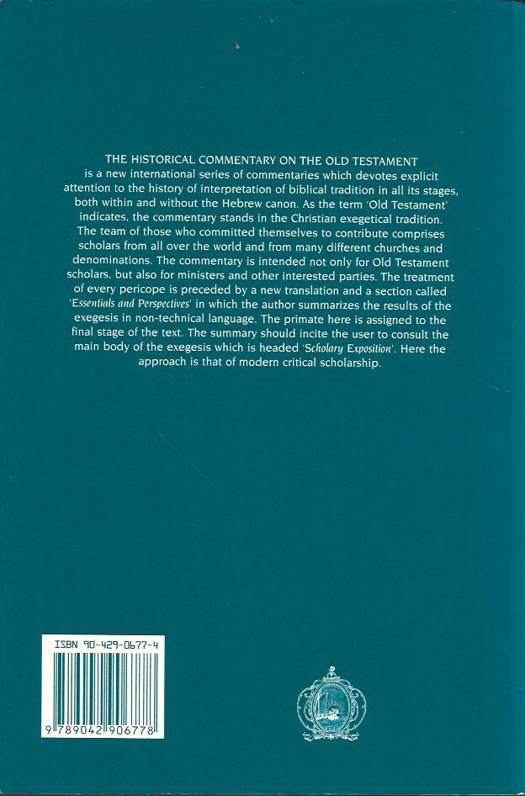 THE HISTORICAL COMMENTARY ON THE OLD TESTAMENT is a new international series of commentaries which devotes explicit attention to the history of interpretation of biblical tradition in all its stages, both within and without the Hebrew canon. As the term 'Old Testament' indicates, the commentary stands in the Christian exegetical tradition. The team of those who committed themselves to contribute comprises scholars from all over the world and from many different churches and denominations. The commentary is intended not only for Old Testament scholars, but also for ministers and other interested parties. The treatment of every pericope is preceded by a new translation and a section called 'Essentials and Perspectives' in which the author summarizes the results of the exegesis in non-technical language. The primate here is assigned to the final stage of the text. The summary should incite the user to consult the main body of the exegesis which is headed 'Scholary Exposition'. Here the approach is that of modern critical scholarship.

ISBN 90-429-0677-4

9 789042 906778